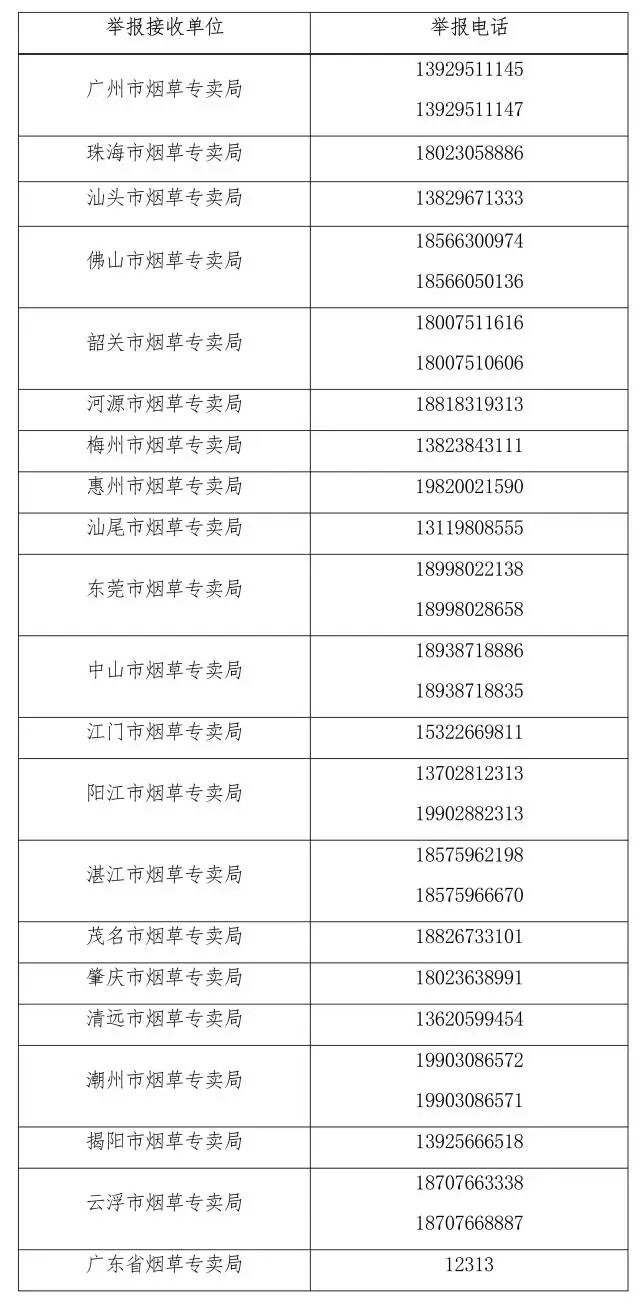 | 举报接收单位 | 举报电话 |
|---|---|
| 广州市烟草专卖局 | 13929511145 13929511147 |
| 珠海市烟草专卖局 | 18023058886 |
| 汕头市烟草专卖局 | 13829671333 |
| 佛山市烟草专卖局 | 18566300974 18566050136 |
| 韶关市烟草专卖局 | 18007511616 18007510606 |
| 河源市烟草专卖局 | 18818319313 |
| 梅州市烟草专卖局 | 13823843111 |
| 惠州市烟草专卖局 | 19820021590 |
| 汕尾市烟草专卖局 | 13119808555 |
| 东莞市烟草专卖局 | 18998022138 18998028658 |
| 中山市烟草专卖局 | 18938718886 18938718835 |
| 江门市烟草专卖局 | 15322669811 |
| 阳江市烟草专卖局 | 13702812313 19902882313 |
| 湛江市烟草专卖局 | 18575962198 18575966670 |
| 茂名市烟草专卖局 | 18826733101 |
| 肇庆市烟草专卖局 | 18023638991 |
| 清远市烟草专卖局 | 13620599454 |
| 潮州市烟草专卖局 | 19903086572 19903086571 |
| 揭阳市烟草专卖局 | 13925666518 |
| 云浮市烟草专卖局 | 18707663338 18707668887 |
| 广东省烟草专卖局 | 12313 |